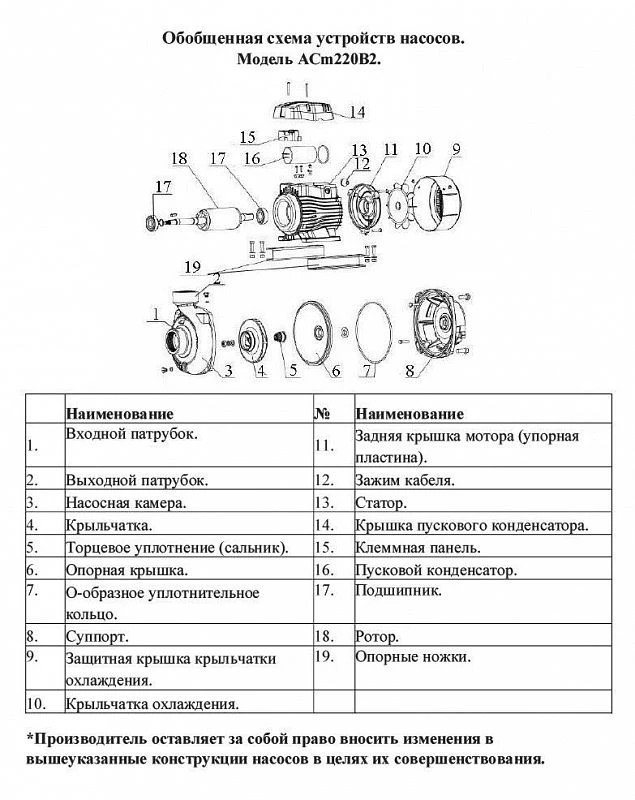 Обобщенная схема устройств насосов.
Модель ACm220B2.

14
15
16
13
11
10
9
18
17
12
17
19
2
1
3
4
5
6
7
8

| | Наименование | № | Наименование |
|---|---|---|---|
| 1. | Входной патрубок. | 11. | Задняя крышка мотора (упорная пластина). |
| 2. | Выходной патрубок. | 12. | Зажим кабеля. |
| 3. | Насосная камера. | 13. | Статор. |
| 4. | Крыльчатка. | 14. | Крышка пускового конденсатора. |
| 5. | Торцевое уплотнение (сальник). | 15. | Клеммная панель. |
| 6. | Опорная крышка. | 16. | Пусковой конденсатор. |
| 7. | О-образное уплотнительное кольцо. | 17. | Подшипник. |
| 8. | Суппорт. | 18. | Ротор. |
| 9. | Защитная крышка крыльчатки охлаждения. | 19. | Опорные ножки. |
| 10. | Крыльчатка охлаждения. | | |

*Производитель оставляет за собой право вносить изменения в вышеуказанные конструкции насосов в целях их совершенствования.